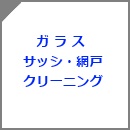 ガラス
サッシ・網戸
クリーニング